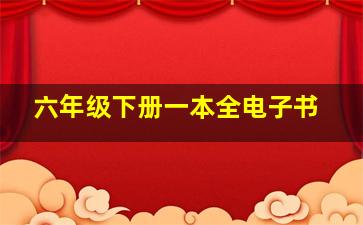 六年级下册一本全电子书